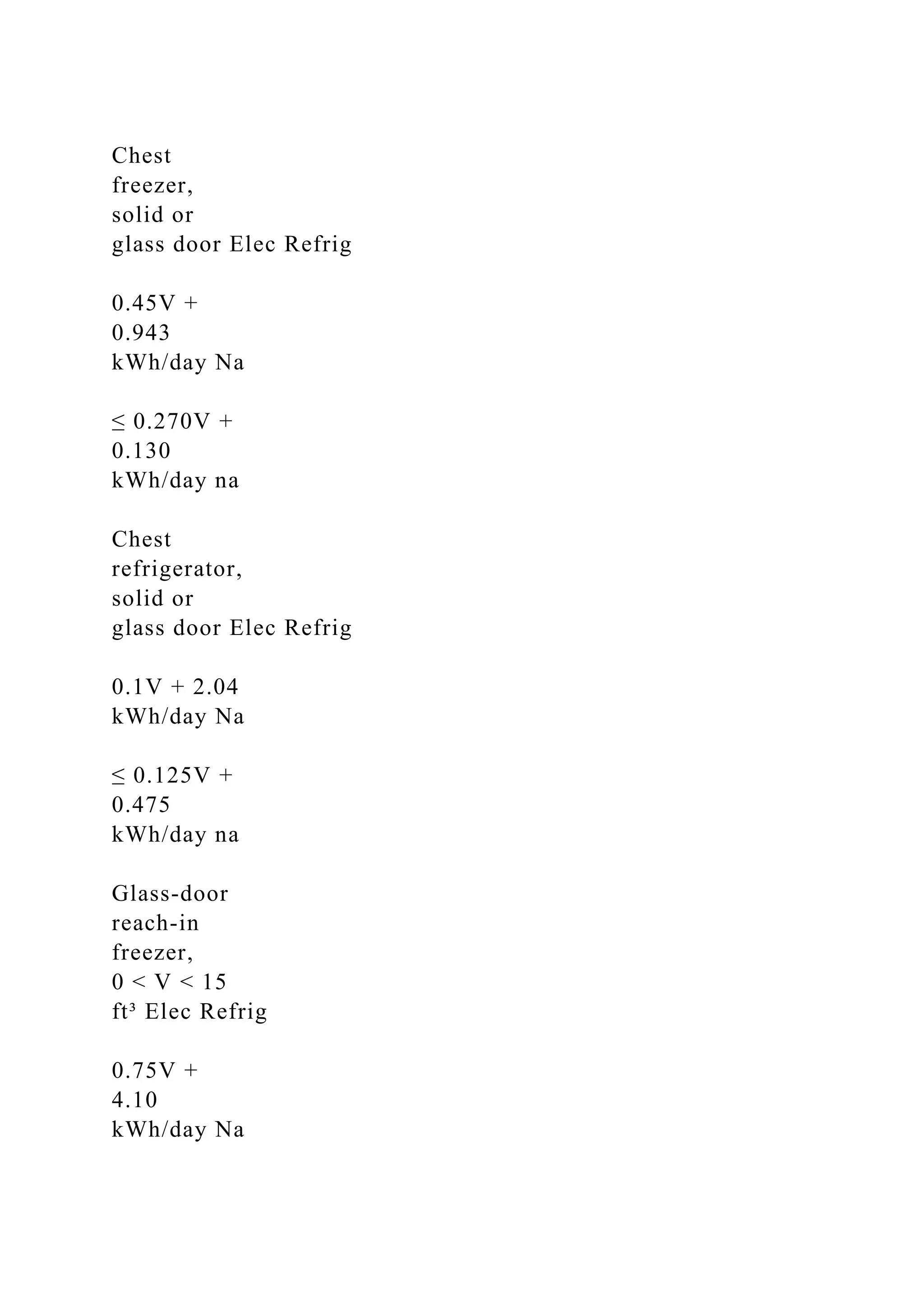 Chest
freezer,
solid or
glass door Elec Refrig

0.45V +
0.943
kWh/day Na

≤ 0.270V +
0.130
kWh/day na

Chest
refrigerator,
solid or
glass door Elec Refrig

0.1V + 2.04
kWh/day Na

≤ 0.125V +
0.475
kWh/day na

Glass-door
reach-in
freezer,
0 < V < 15
ft³ Elec Refrig

0.75V +
4.10
kWh/day Na